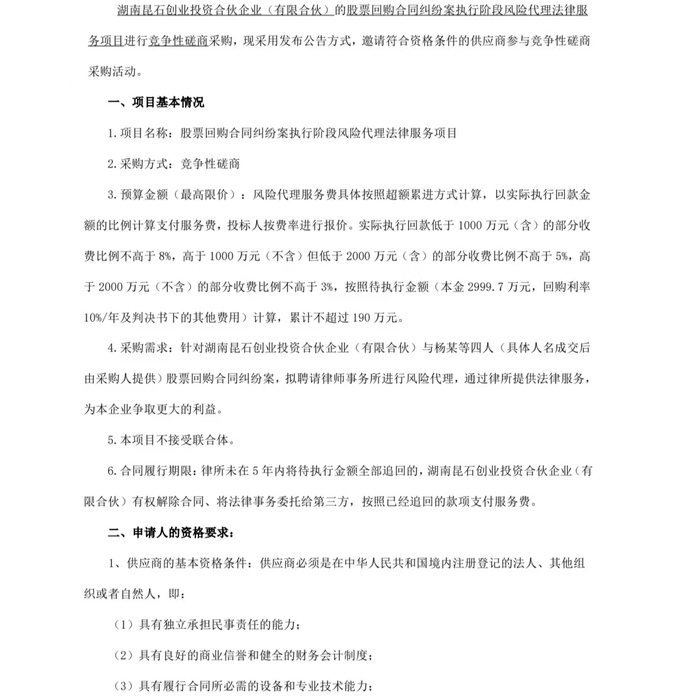 湖南昆石创业投资合伙企业（有限合伙）的股票回购合同纠纷案执行阶段风险代理法律服务项目进行竞争性磋商采购，现采用发布公告方式，邀请符合资格条件的供应商参与竞争性磋商采购活动。

一、项目基本情况

1. 项目名称：股票回购合同纠纷案执行阶段风险代理法律服务项目

2. 采购方式：竞争性磋商

3. 预算金额（最高限价）：风险代理服务费具体按照超额累进方式计算，以实际执行回款金额的比例计算支付服务费，投标人按费率进行报价。实际执行回款低于 1000 万元（含）的部分收费比例不高于 8%，高于 1000 万元（不含）但低于 2000 万元（含）的部分收费比例不高于 5%，高于 2000 万元（不含）的部分收费比例不高于 3%，按照待执行金额（本金 2999.7 万元，回购利率 10%/年及判决书下的其他费用）计算，累计不超过 190 万元。

4. 采购需求：针对湖南昆石创业投资合伙企业（有限合伙）与杨某等四人（具体人名成交后由采购人提供）股票回购合同纠纷案，拟聘请律师事务所进行风险代理，通过律所提供法律服务，为本企业争取更大的利益。

5. 本项目不接受联合体。

6. 合同履行期限：律所未在 5 年内将待执行金额全部追回的，湖南昆石创业投资合伙企业（有限合伙）有权解除合同、将法律事务委托给第三方，按照已经追回的款项支付服务费。

二、申请人的资格要求：

1、供应商的基本资格条件：供应商必须是在中华人民共和国境内注册登记的法人、其他组织或者自然人，即：

（1）具有独立承担民事责任的能力；

（2）具有良好的商业信誉和健全的财务会计制度；

（3）具有履行合同所必需的设备和专业技术能力；